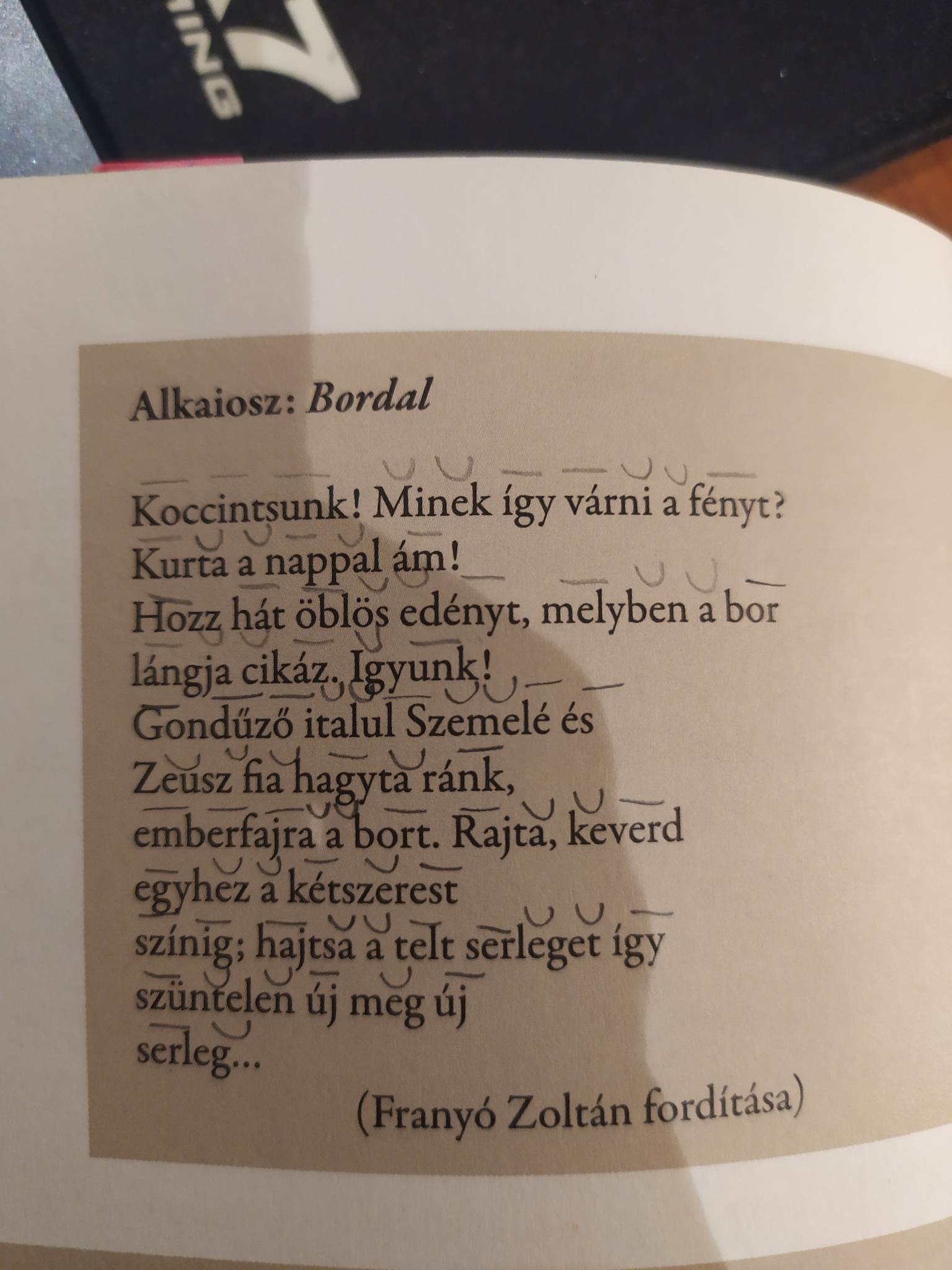 Alkaiosz: Bordal

Koccintsunk! Minek így várni a fényt?
Kurta a nappal ám!
Hozz hát öblös edényt, melyben a bor
lángja cikáz. Igyunk!
Gondűző italul Szemelé és
Zeusz fia hagyta ránk,
emberfajra a bort. Rajta, keverd
egyhez a kétszerest
színig; hajtsa a telt serleget így
szüntelen új meg új
serleg...

(Franyó Zoltán fordítása)